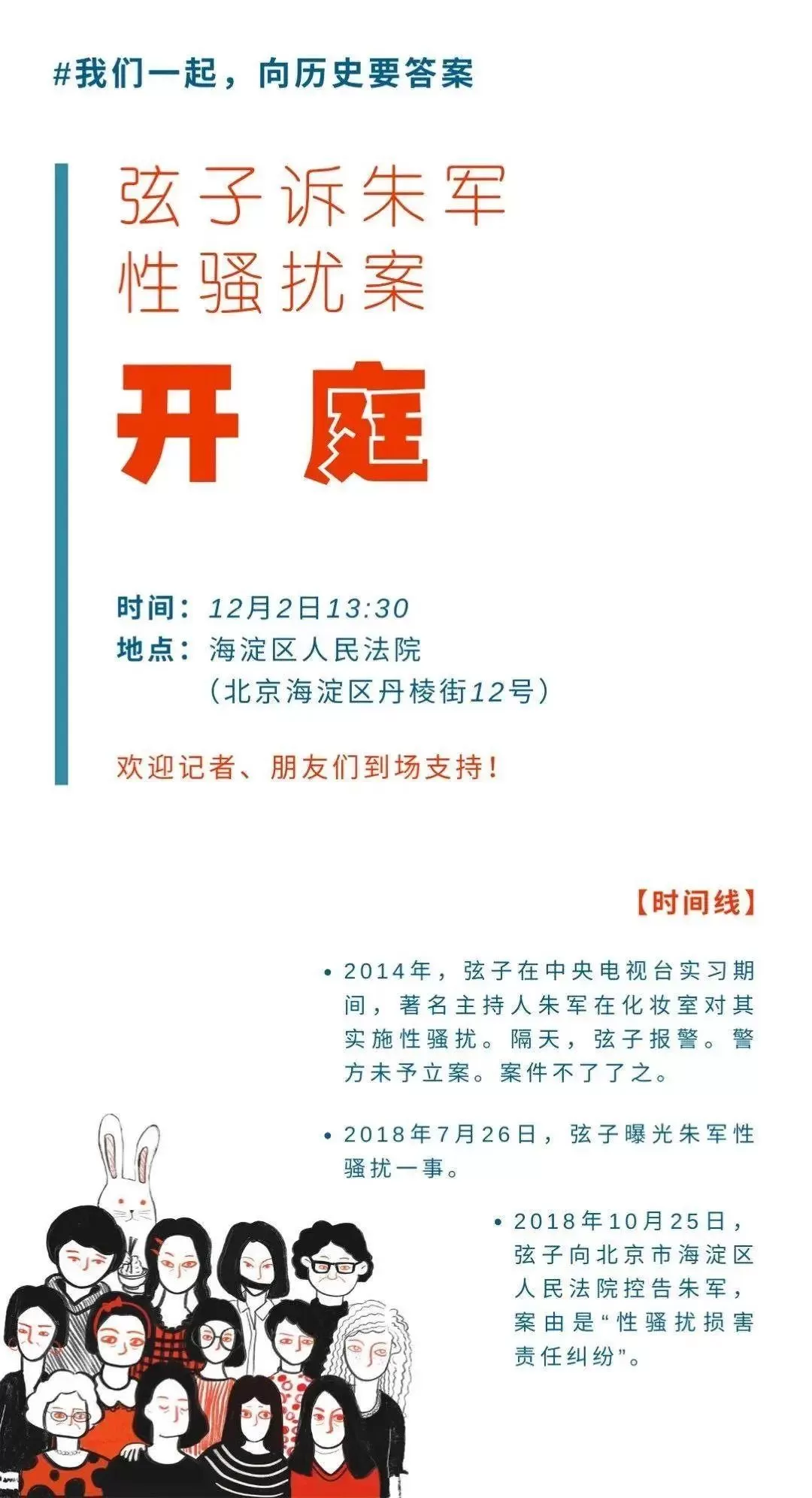 #我们一起，向历史要答案

弦子诉朱军
性骚扰案

开庭

时间：12月2日13:30
地点：海淀区人民法院
（北京海淀区丹棱街12号）

欢迎记者、朋友们到场支持！

【时间线】

• 2014年，弦子在中央电视台实习期间，著名主持人朱军在化妆室对其实施性骚扰。隔天，弦子报警。警方未予立案。案件不了了之。

• 2018年7月26日，弦子曝光朱军性骚扰一事。

• 2018年10月25日，弦子向北京市海淀区人民法院控告朱军，案由是“性骚扰损害责任纠纷”。